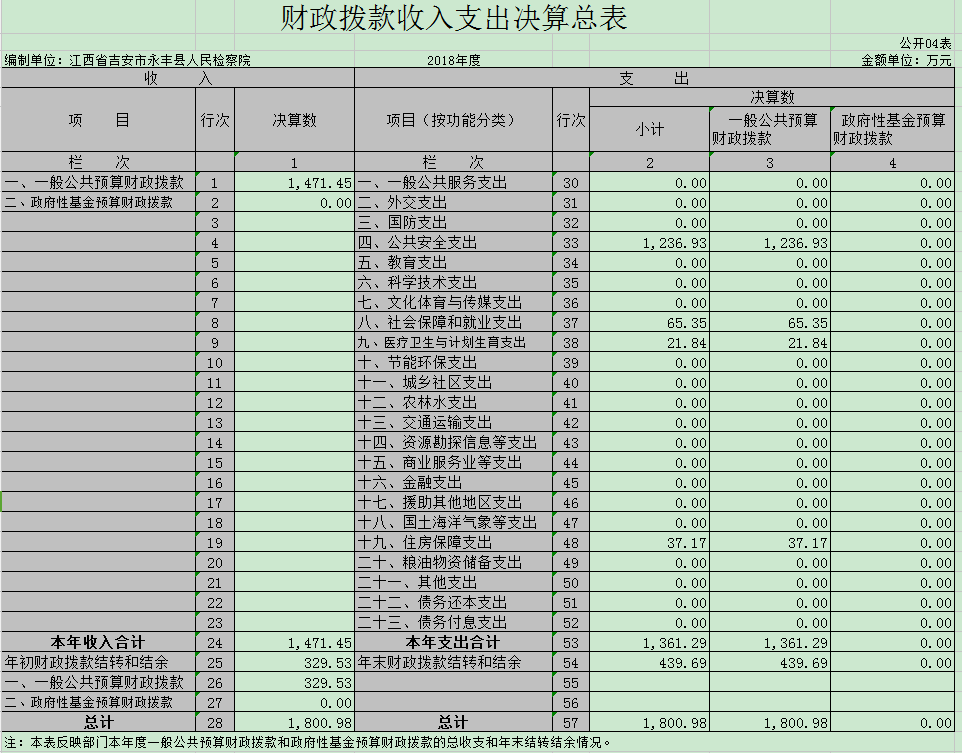 财政拨款收入支出决算总表

公开04表

编制单位：江西省吉安市永丰县人民检察院　　2018年度　　金额单位：万元

| 收　　入 | | | 支　　出 | | | | |
|---|---|---|---|---|---|---|---|
| 项　　目 | 行次 | 决算数 | 项目（按功能分类） | 行次 | 决算数 | | |
| | | | | | 小计 | 一般公共预算财政拨款 | 政府性基金预算财政拨款 |
| 栏　　次 | | 1 | 栏　　次 | | 2 | 3 | 4 |
| 一、一般公共预算财政拨款 | 1 | 1,471.45 | 一、一般公共服务支出 | 30 | 0.00 | 0.00 | 0.00 |
| 二、政府性基金预算财政拨款 | 2 | 0.00 | 二、外交支出 | 31 | 0.00 | 0.00 | 0.00 |
| | 3 | | 三、国防支出 | 32 | 0.00 | 0.00 | 0.00 |
| | 4 | | 四、公共安全支出 | 33 | 1,236.93 | 1,236.93 | 0.00 |
| | 5 | | 五、教育支出 | 34 | 0.00 | 0.00 | 0.00 |
| | 6 | | 六、科学技术支出 | 35 | 0.00 | 0.00 | 0.00 |
| | 7 | | 七、文化体育与传媒支出 | 36 | 0.00 | 0.00 | 0.00 |
| | 8 | | 八、社会保障和就业支出 | 37 | 65.35 | 65.35 | 0.00 |
| | 9 | | 九、医疗卫生与计划生育支出 | 38 | 21.84 | 21.84 | 0.00 |
| | 10 | | 十、节能环保支出 | 39 | 0.00 | 0.00 | 0.00 |
| | 11 | | 十一、城乡社区支出 | 40 | 0.00 | 0.00 | 0.00 |
| | 12 | | 十二、农林水支出 | 41 | 0.00 | 0.00 | 0.00 |
| | 13 | | 十三、交通运输支出 | 42 | 0.00 | 0.00 | 0.00 |
| | 14 | | 十四、资源勘探信息等支出 | 43 | 0.00 | 0.00 | 0.00 |
| | 15 | | 十五、商业服务业等支出 | 44 | 0.00 | 0.00 | 0.00 |
| | 16 | | 十六、金融支出 | 45 | 0.00 | 0.00 | 0.00 |
| | 17 | | 十七、援助其他地区支出 | 46 | 0.00 | 0.00 | 0.00 |
| | 18 | | 十八、国土海洋气象等支出 | 47 | 0.00 | 0.00 | 0.00 |
| | 19 | | 十九、住房保障支出 | 48 | 37.17 | 37.17 | 0.00 |
| | 20 | | 二十、粮油物资储备支出 | 49 | 0.00 | 0.00 | 0.00 |
| | 21 | | 二十一、其他支出 | 50 | 0.00 | 0.00 | 0.00 |
| | 22 | | 二十二、债务还本支出 | 51 | 0.00 | 0.00 | 0.00 |
| | 23 | | 二十三、债务付息支出 | 52 | 0.00 | 0.00 | 0.00 |
| 本年收入合计 | 24 | 1,471.45 | 本年支出合计 | 53 | 1,361.29 | 1,361.29 | 0.00 |
| 年初财政拨款结转和结余 | 25 | 329.53 | 年末财政拨款结转和结余 | 54 | 439.69 | 439.69 | 0.00 |
| 一、一般公共预算财政拨款 | 26 | 329.53 | | 55 | | | |
| 二、政府性基金预算财政拨款 | 27 | 0.00 | | 56 | | | |
| 总计 | 28 | 1,800.98 | 总计 | 57 | 1,800.98 | 1,800.98 | 0.00 |

注：本表反映部门本年度一般公共预算财政拨款和政府性基金预算财政拨款的总收支和年末结转结余情况。